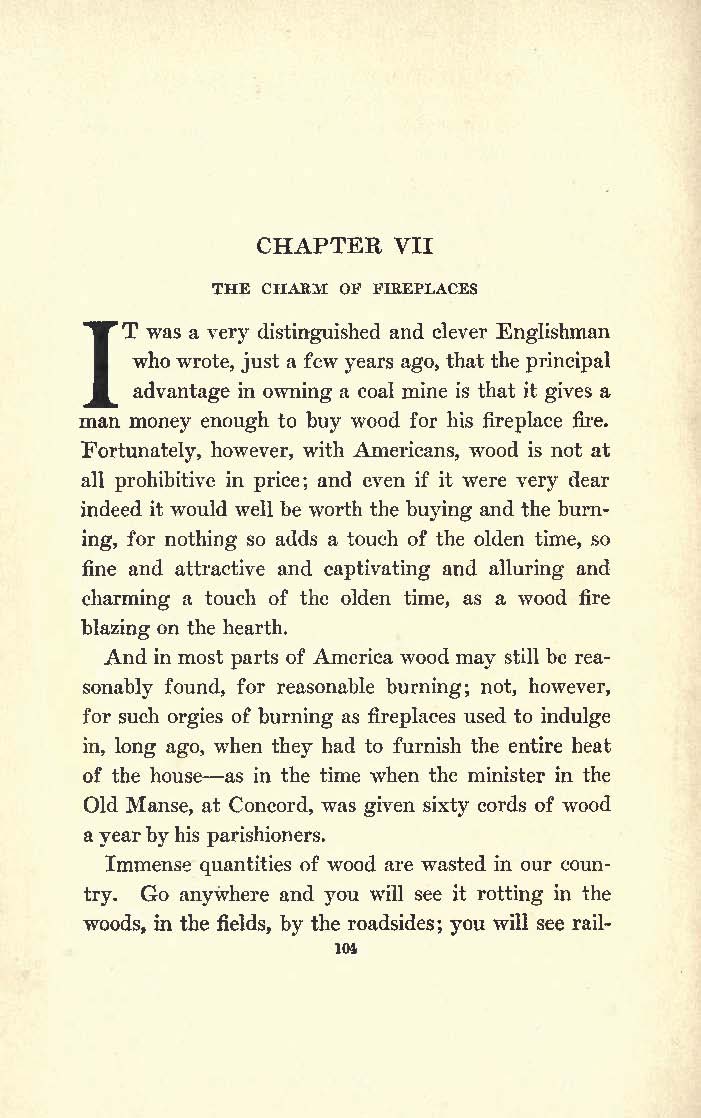 CHAPTER VII

THE CHARM OF FIREPLACES

IT was a very distinguished and clever Englishman who wrote, just a few years ago, that the principal advantage in owning a coal mine is that it gives a man money enough to buy wood for his fireplace fire. Fortunately, however, with Americans, wood is not at all prohibitive in price; and even if it were very dear indeed it would well be worth the buying and the burning, for nothing so adds a touch of the olden time, so fine and attractive and captivating and alluring and charming a touch of the olden time, as a wood fire blazing on the hearth.

And in most parts of America wood may still be reasonably found, for reasonable burning; not, however, for such orgies of burning as fireplaces used to indulge in, long ago, when they had to furnish the entire heat of the house—as in the time when the minister in the Old Manse, at Concord, was given sixty cords of wood a year by his parishioners.

Immense quantities of wood are wasted in our country. Go anywhere and you will see it rotting in the woods, in the fields, by the roadsides; you will see rail-

104